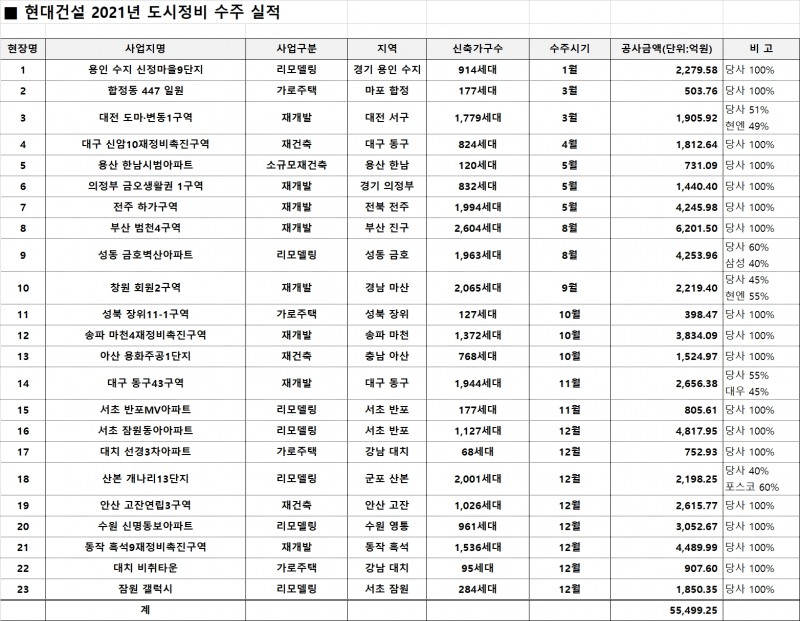 ■ 현대건설 2021년 도시정비 수주 실적

| 현장명 | 사업지명 | 사업구분 | 지역 | 신축가구수 | 수주시기 | 공사금액(단위:억원) | 비 고 |
|---|---|---|---|---|---|---|---|
| 1 | 용인 수지 신정마을9단지 | 리모델링 | 경기 용인 수지 | 914세대 | 1월 | 2,279.58 | 당사 100% |
| 2 | 합정동 447 일원 | 가로주택 | 마포 합정 | 177세대 | 3월 | 503.76 | 당사 100% |
| 3 | 대전 도마·변동1구역 | 재개발 | 대전 서구 | 1,779세대 | 3월 | 1,905.92 | 당사 51% 현엔 49% |
| 4 | 대구 신암10재정비촉진구역 | 재건축 | 대구 동구 | 824세대 | 4월 | 1,812.64 | 당사 100% |
| 5 | 용산 한남시범아파트 | 소규모재건축 | 용산 한남 | 120세대 | 5월 | 731.09 | 당사 100% |
| 6 | 의정부 금오생활권 1구역 | 재개발 | 경기 의정부 | 832세대 | 5월 | 1,440.40 | 당사 100% |
| 7 | 전주 하가구역 | 재개발 | 전북 전주 | 1,994세대 | 5월 | 4,245.98 | 당사 100% |
| 8 | 부산 범천4구역 | 재개발 | 부산 진구 | 2,604세대 | 8월 | 6,201.50 | 당사 100% |
| 9 | 성동 금호벽산아파트 | 리모델링 | 성동 금호 | 1,963세대 | 8월 | 4,253.96 | 당사 60% 삼성 40% |
| 10 | 창원 회원2구역 | 재개발 | 경남 마산 | 2,065세대 | 9월 | 2,219.40 | 당사 45% 현엔 55% |
| 11 | 성북 장위11-1구역 | 가로주택 | 성북 장위 | 127세대 | 10월 | 398.47 | 당사 100% |
| 12 | 송파 마천4재정비촉진구역 | 재개발 | 송파 마천 | 1,372세대 | 10월 | 3,834.09 | 당사 100% |
| 13 | 아산 용화주공1단지 | 재건축 | 충남 아산 | 768세대 | 10월 | 1,524.97 | 당사 100% |
| 14 | 대구 동구43구역 | 재개발 | 대구 동구 | 1,944세대 | 11월 | 2,656.38 | 당사 55% 대우 45% |
| 15 | 서초 반포MV아파트 | 리모델링 | 서초 반포 | 177세대 | 11월 | 805.61 | 당사 100% |
| 16 | 서초 잠원동아아파트 | 리모델링 | 서초 반포 | 1,127세대 | 12월 | 4,817.95 | 당사 100% |
| 17 | 대치 선경3차아파트 | 가로주택 | 강남 대치 | 68세대 | 12월 | 752.93 | 당사 100% |
| 18 | 산본 개나리13단지 | 리모델링 | 군포 산본 | 2,001세대 | 12월 | 2,198.25 | 당사 40% 포스코 60% |
| 19 | 안산 고잔연립3구역 | 재건축 | 안산 고잔 | 1,026세대 | 12월 | 2,615.77 | 당사 100% |
| 20 | 수원 신명동보아파트 | 리모델링 | 수원 영통 | 961세대 | 12월 | 3,052.67 | 당사 100% |
| 21 | 동작 흑석9재정비촉진구역 | 재개발 | 동작 흑석 | 1,536세대 | 12월 | 4,489.99 | 당사 100% |
| 22 | 대치 비취타운 | 가로주택 | 강남 대치 | 95세대 | 12월 | 907.60 | 당사 100% |
| 23 | 잠원 갤럭시 | 리모델링 | 서초 잠원 | 284세대 | 12월 | 1,850.35 | 당사 100% |
| | 계 | | | | | 55,499.25 | |